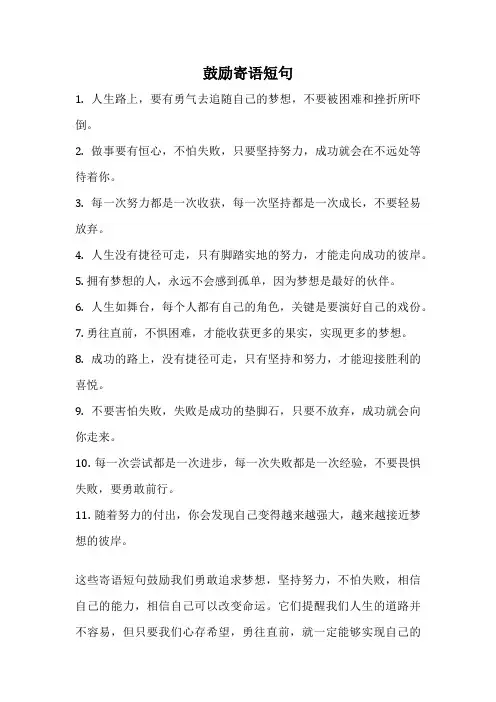 鼓励寄语短句

1. 人生路上，要有勇气去追随自己的梦想，不要被困难和挫折所吓倒。

2. 做事要有恒心，不怕失败，只要坚持努力，成功就会在不远处等待着你。

3. 每一次努力都是一次收获，每一次坚持都是一次成长，不要轻易放弃。

4. 人生没有捷径可走，只有脚踏实地的努力，才能走向成功的彼岸。

5. 拥有梦想的人，永远不会感到孤单，因为梦想是最好的伙伴。

6. 人生如舞台，每个人都有自己的角色，关键是要演好自己的戏份。

7. 勇往直前，不惧困难，才能收获更多的果实，实现更多的梦想。

8. 成功的路上，没有捷径可走，只有坚持和努力，才能迎接胜利的喜悦。

9. 不要害怕失败，失败是成功的垫脚石，只要不放弃，成功就会向你走来。

10. 每一次尝试都是一次进步，每一次失败都是一次经验，不要畏惧失败，要勇敢前行。

11. 随着努力的付出，你会发现自己变得越来越强大，越来越接近梦想的彼岸。

这些寄语短句鼓励我们勇敢追求梦想，坚持努力，不怕失败，相信自己的能力，相信自己可以改变命运。它们提醒我们人生的道路并不容易，但只要我们心存希望，勇往直前，就一定能够实现自己的